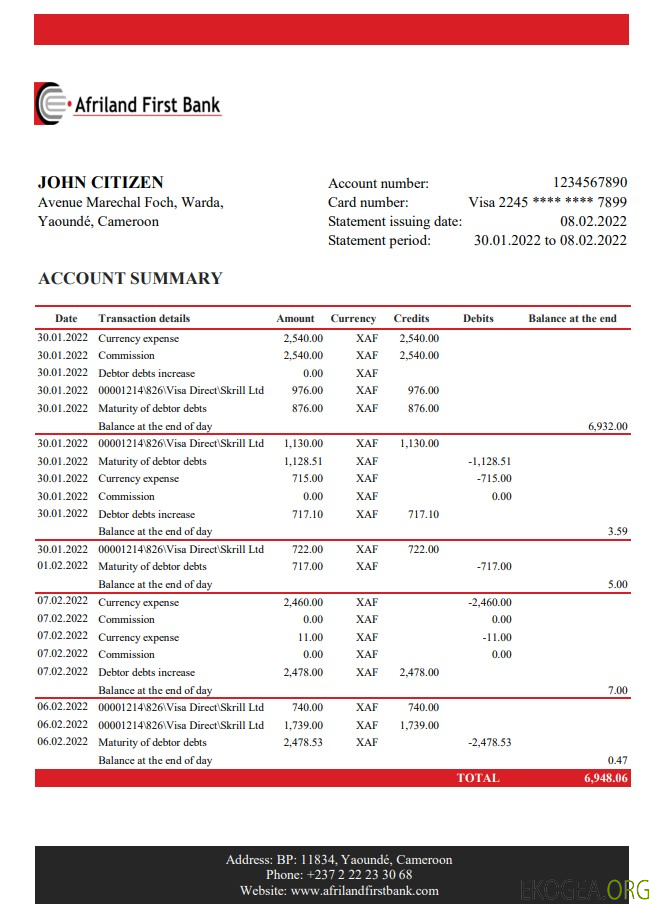 Afriland First Bank

JOHN CITIZEN
Avenue Marechal Foch, Warda,
Yaoundé, Cameroon

Account number: 1234567890
Card number: Visa 2245 **** **** 7899
Statement issuing date: 08.02.2022
Statement period: 30.01.2022 to 08.02.2022

ACCOUNT SUMMARY

| Date | Transaction details | Amount | Currency | Credits | Debits | Balance at the end |
|---|---|---|---|---|---|---|
| 30.01.2022 | Currency expense | 2,540.00 | XAF | 2,540.00 | | |
| 30.01.2022 | Commission | 2,540.00 | XAF | 2,540.00 | | |
| 30.01.2022 | Debtor debts increase | 0.00 | XAF | | | |
| 30.01.2022 | 00001214\826\Visa Direct\Skrill Ltd | 976.00 | XAF | 976.00 | | |
| 30.01.2022 | Maturity of debtor debts | 876.00 | XAF | 876.00 | | |
| | Balance at the end of day | | | | | 6,932.00 |
| 30.01.2022 | 00001214\826\Visa Direct\Skrill Ltd | 1,130.00 | XAF | 1,130.00 | | |
| 30.01.2022 | Maturity of debtor debts | 1,128.51 | XAF | | -1,128.51 | |
| 30.01.2022 | Currency expense | 715.00 | XAF | | -715.00 | |
| 30.01.2022 | Commission | 0.00 | XAF | | 0.00 | |
| 30.01.2022 | Debtor debts increase | 717.10 | XAF | 717.10 | | |
| | Balance at the end of day | | | | | 3.59 |
| 30.01.2022 | 00001214\826\Visa Direct\Skrill Ltd | 722.00 | XAF | 722.00 | | |
| 01.02.2022 | Maturity of debtor debts | 717.00 | XAF | | -717.00 | |
| | Balance at the end of day | | | | | 5.00 |
| 07.02.2022 | Currency expense | 2,460.00 | XAF | | -2,460.00 | |
| 07.02.2022 | Commission | 0.00 | XAF | | 0.00 | |
| 07.02.2022 | Currency expense | 11.00 | XAF | | -11.00 | |
| 07.02.2022 | Commission | 0.00 | XAF | | 0.00 | |
| 07.02.2022 | Debtor debts increase | 2,478.00 | XAF | 2,478.00 | | |
| | Balance at the end of day | | | | | 7.00 |
| 06.02.2022 | 00001214\826\Visa Direct\Skrill Ltd | 740.00 | XAF | 740.00 | | |
| 06.02.2022 | 00001214\826\Visa Direct\Skrill Ltd | 1,739.00 | XAF | 1,739.00 | | |
| 06.02.2022 | Maturity of debtor debts | 2,478.53 | XAF | | -2,478.53 | |
| | Balance at the end of day | | | | | 0.47 |
| | | | | | TOTAL | 6,948.06 |

Address: BP: 11834, Yaoundé, Cameroon
Phone: +237 2 22 23 30 68
Website: www.afrilandfirstbank.com

EKOGEA.ORG